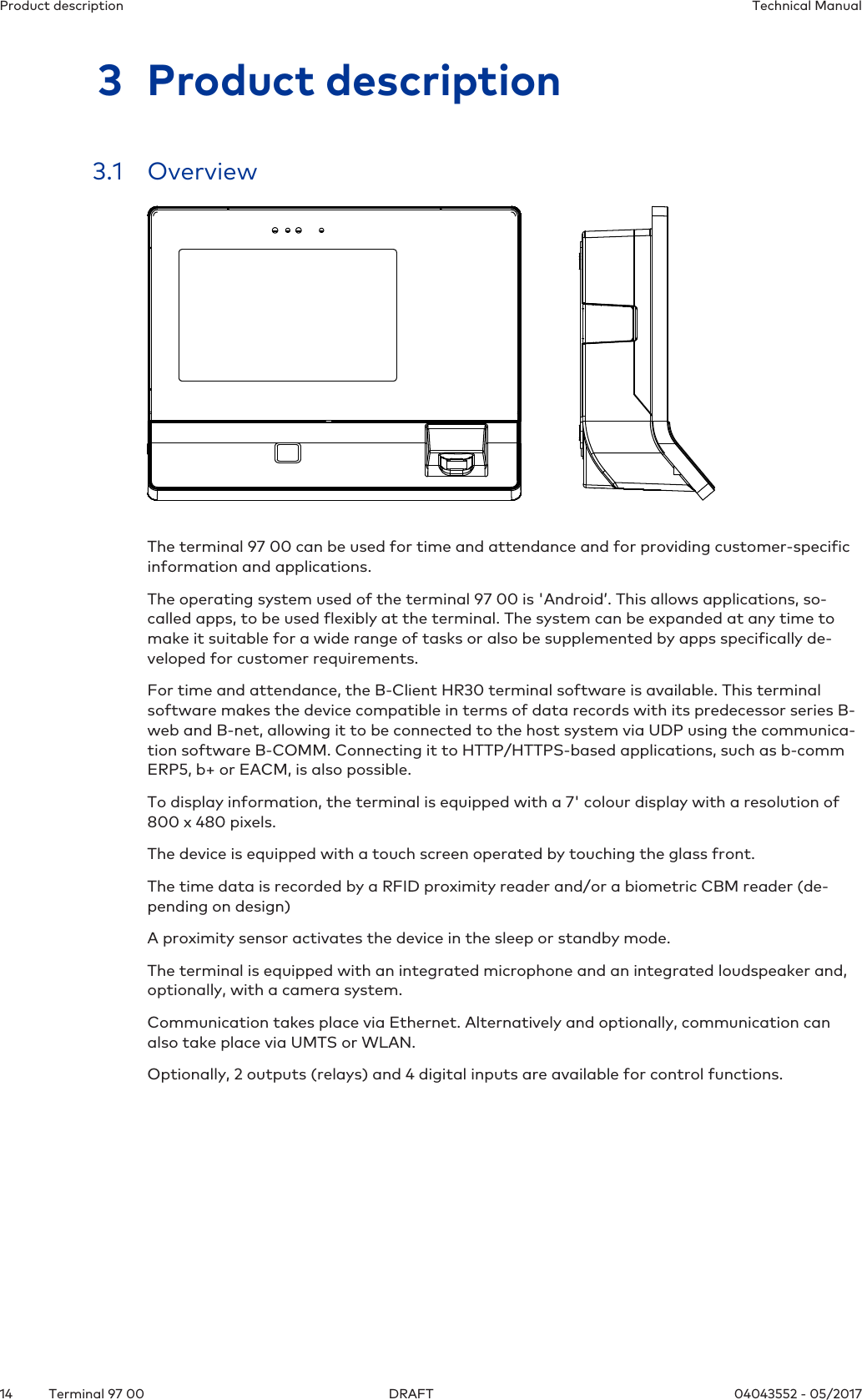 Product description Technical Manual

3 Product description

3.1 Overview

The terminal 97 00 can be used for time and attendance and for providing customer-specific information and applications.

The operating system used of the terminal 97 00 is 'Android'. This allows applications, so-called apps, to be used flexibly at the terminal. The system can be expanded at any time to make it suitable for a wide range of tasks or also be supplemented by apps specifically developed for customer requirements.

For time and attendance, the B-Client HR30 terminal software is available. This terminal software makes the device compatible in terms of data records with its predecessor series B-web and B-net, allowing it to be connected to the host system via UDP using the communication software B-COMM. Connecting it to HTTP/HTTPS-based applications, such as b-comm ERP5, b+ or EACM, is also possible.

To display information, the terminal is equipped with a 7' colour display with a resolution of 800 x 480 pixels.

The device is equipped with a touch screen operated by touching the glass front.

The time data is recorded by a RFID proximity reader and/or a biometric CBM reader (depending on design)

A proximity sensor activates the device in the sleep or standby mode.

The terminal is equipped with an integrated microphone and an integrated loudspeaker and, optionally, with a camera system.

Communication takes place via Ethernet. Alternatively and optionally, communication can also take place via UMTS or WLAN.

Optionally, 2 outputs (relays) and 4 digital inputs are available for control functions.

14 Terminal 97 00 DRAFT 04043552 - 05/2017